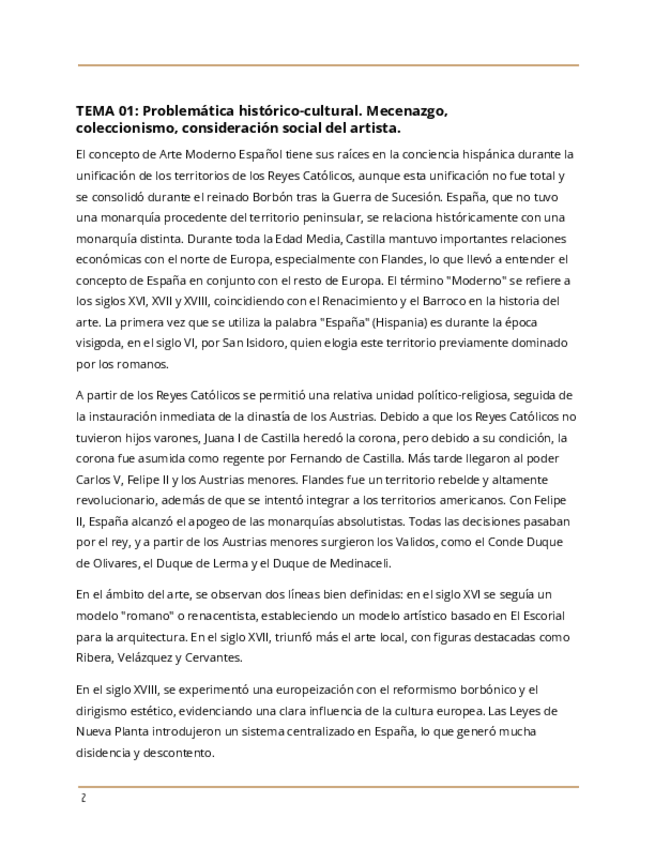 TEMA 01: Problemática histórico-cultural. Mecenazgo, coleccionismo, consideración social del artista.

El concepto de Arte Moderno Español tiene sus raíces en la conciencia hispánica durante la unificación de los territorios de los Reyes Católicos, aunque esta unificación no fue total y se consolidó durante el reinado Borbón tras la Guerra de Sucesión. España, que no tuvo una monarquía procedente del territorio peninsular, se relaciona históricamente con una monarquía distinta. Durante toda la Edad Media, Castilla mantuvo importantes relaciones económicas con el norte de Europa, especialmente con Flandes, lo que llevó a entender el concepto de España en conjunto con el resto de Europa. El término "Moderno" se refiere a los siglos XVI, XVII y XVIII, coincidiendo con el Renacimiento y el Barroco en la historia del arte. La primera vez que se utiliza la palabra "España" (Hispania) es durante la época visigoda, en el siglo VI, por San Isidoro, quien elogia este territorio previamente dominado por los romanos.

A partir de los Reyes Católicos se permitió una relativa unidad político-religiosa, seguida de la instauración inmediata de la dinastía de los Austrias. Debido a que los Reyes Católicos no tuvieron hijos varones, Juana I de Castilla heredó la corona, pero debido a su condición, la corona fue asumida como regente por Fernando de Castilla. Más tarde llegaron al poder Carlos V, Felipe II y los Austrias menores. Flandes fue un territorio rebelde y altamente revolucionario, además de que se intentó integrar a los territorios americanos. Con Felipe II, España alcanzó el apogeo de las monarquías absolutistas. Todas las decisiones pasaban por el rey, y a partir de los Austrias menores surgieron los Validos, como el Conde Duque de Olivares, el Duque de Lerma y el Duque de Medinaceli.

En el ámbito del arte, se observan dos líneas bien definidas: en el siglo XVI se seguía un modelo "romano" o renacentista, estableciendo un modelo artístico basado en El Escorial para la arquitectura. En el siglo XVII, triunfó más el arte local, con figuras destacadas como Ribera, Velázquez y Cervantes.

En el siglo XVIII, se experimentó una europeización con el reformismo borbónico y el dirigismo estético, evidenciando una clara influencia de la cultura europea. Las Leyes de Nueva Planta introdujeron un sistema centralizado en España, lo que generó mucha disidencia y descontento.

2